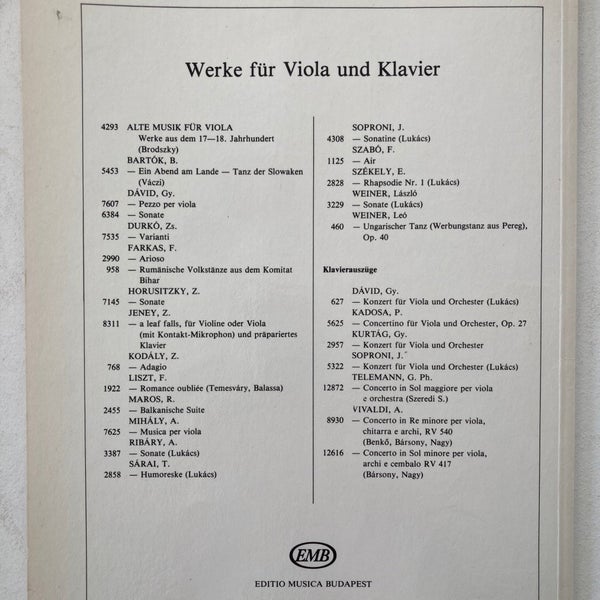 Werke für Viola und Klavier

4293 ALTE MUSIK FÜR VIOLA
Werke aus dem 17—18. Jahrhundert (Brodszky)
BARTÓK, B.
5453 — Ein Abend am Lande — Tanz der Slowaken (Váczi)
DÁVID, Gy.
7607 — Pezzo per viola
6384 — Sonate
DURKÓ, Zs.
7535 — Varianti
FARKAS, F.
2990 — Arioso
958 — Rumänische Volkstänze aus dem Komitat Bihar
HORUSITZKY, Z.
7145 — Sonate
JENEY, Z.
8311 — a leaf falls, für Violine oder Viola (mit Kontakt-Mikrophon) und präpariertes Klavier
KODÁLY, Z.
768 — Adagio
LISZT, F.
1922 — Romance oubliée (Temesváry, Balassa)
MAROS, R.
2455 — Balkanische Suite
MIHÁLY, A.
7625 — Musica per viola
RIBÁRY, A.
3387 — Sonate (Lukács)
SÁRAI, T.
2858 — Humoreske (Lukács)

SOPRONI, J.
4308 — Sonatine (Lukács)
SZABÓ, F.
1125 — Air
SZÉKELY, E.
2828 — Rhapsodie Nr. 1 (Lukács)
WEINER, László
3229 — Sonate (Lukács)
WEINER, Leó
460 — Ungarischer Tanz (Werbungstanz aus Pereg), Op. 40

Klavierauszüge

DÁVID, Gy.
627 — Konzert für Viola und Orchester (Lukács)
KADOSA, P.
5625 — Concertino für Viola und Orchester, Op. 27
KURTÁG, Gy.
2957 — Konzert für Viola und Orchester
SOPRONI, J.
5322 — Konzert für Viola und Orchester (Lukács)
TELEMANN, G. Ph.
12872 — Concerto in Sol maggiore per viola e orchestra (Szeredi S.)
VIVALDI, A.
8930 — Concerto in Re minore per viola, chitarra e archi, RV 540 (Benkő, Bársony, Nagy)
12616 — Concerto in Sol minore per viola, archi e cembalo RV 417 (Bársony, Nagy)

EMB

EDITIO MUSICA BUDAPEST